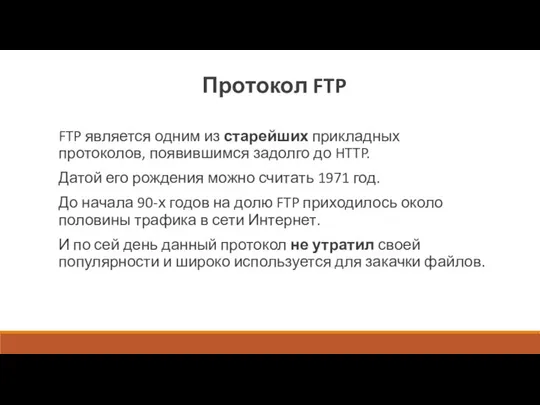 Протокол FTP

FTP является одним из старейших прикладных протоколов, появившимся задолго до HTTP.

Датой его рождения можно считать 1971 год.

До начала 90-х годов на долю FTP приходилось около половины трафика в сети Интернет.

И по сей день данный протокол не утратил своей популярности и широко используется для закачки файлов.